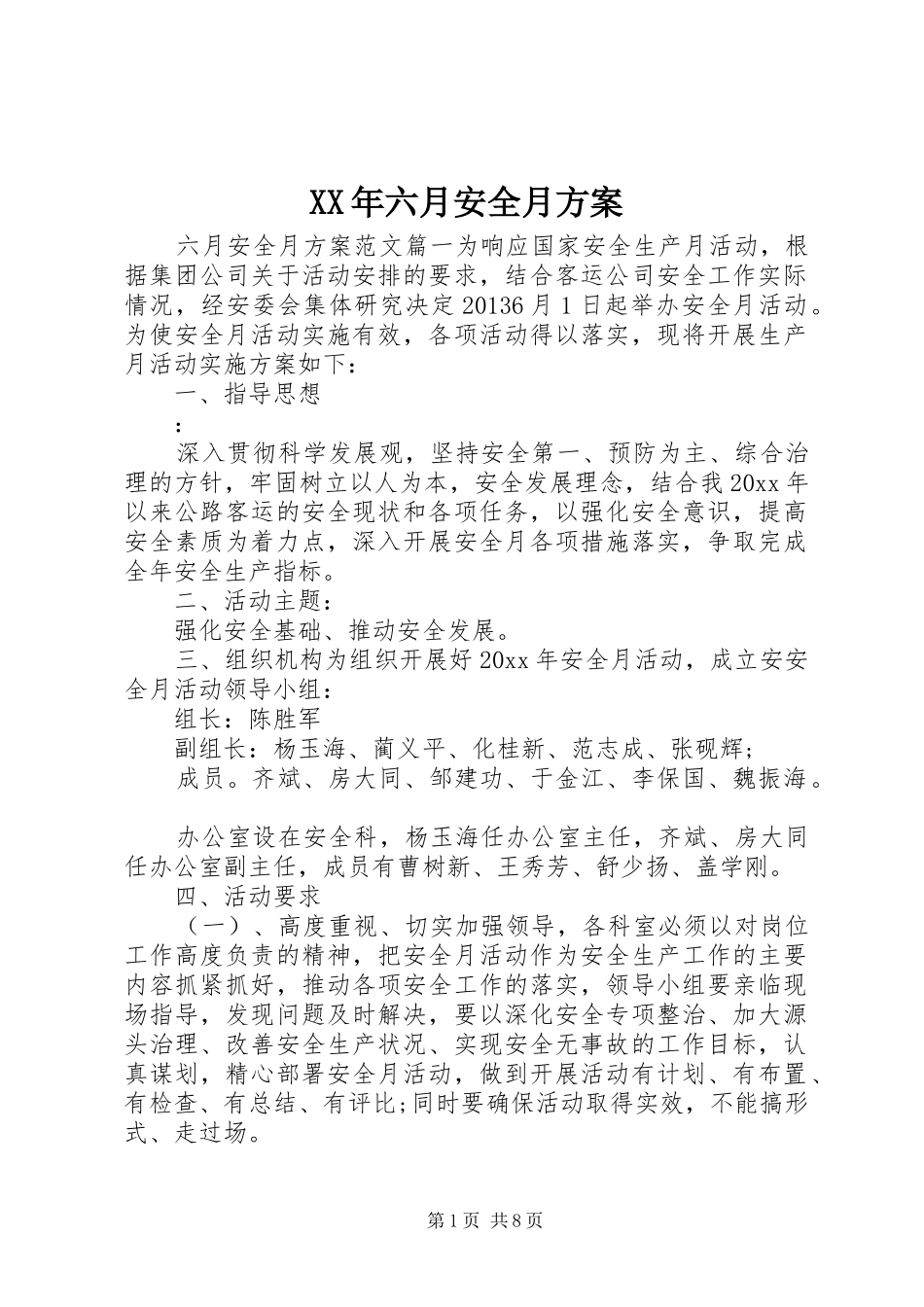 XX年六月安全月方案

六月安全月方案范文篇一为响应国家安全生产月活动，根据集团公司关于活动安排的要求，结合客运公司安全工作实际情况，经安委会集体研究决定20136月1日起举办安全月活动。为使安全月活动实施有效，各项活动得以落实，现将开展生产月活动实施方案如下：

一、指导思想

：

深入贯彻科学发展观，坚持安全第一、预防为主、综合治理的方针，牢固树立以人为本，安全发展理念，结合我20xx年以来公路客运的安全现状和各项任务，以强化安全意识，提高安全素质为着力点，深入开展安全月各项措施落实，争取完成全年安全生产指标。

二、活动主题：

强化安全基础、推动安全发展。

三、组织机构为组织开展好20xx年安全月活动，成立安安全月活动领导小组：

组长：陈胜军

副组长：杨玉海、蔺义平、化桂新、范志成、张砚辉；

成员。齐斌、房大同、邹建功、于金江、李保国、魏振海。

办公室设在安全科，杨玉海任办公室主任，齐斌、房大同任办公室副主任，成员有曹树新、王秀芳、舒少扬、盖学刚。

四、活动要求

（一）、高度重视、切实加强领导，各科室必须以对岗位工作高度负责的精神，把安全月活动作为安全生产工作的主要内容抓紧抓好，推动各项安全工作的落实，领导小组要亲临现场指导，发现问题及时解决，要以深化安全专项整治、加大源头治理、改善安全生产状况、实现安全无事故的工作目标，认真谋划，精心部署安全月活动，做到开展活动有计划、有布置、有检查、有总结、有评比;同时要确保活动取得实效，不能搞形式、走过场。

第1页 共8页